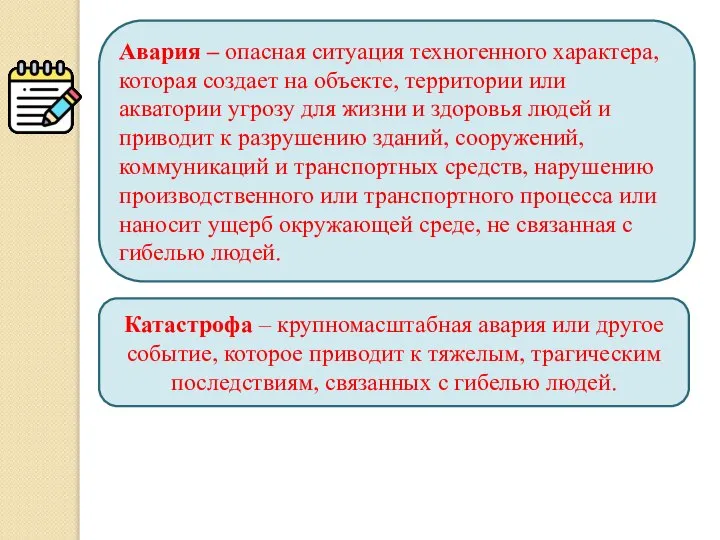 Авария – опасная ситуация техногенного характера, которая создает на объекте, территории или акватории угрозу для жизни и здоровья людей и приводит к разрушению зданий, сооружений, коммуникаций и транспортных средств, нарушению производственного или транспортного процесса или наносит ущерб окружающей среде, не связанная с гибелью людей.

Катастрофа – крупномасштабная авария или другое событие, которое приводит к тяжелым, трагическим последствиям, связанных с гибелью людей.